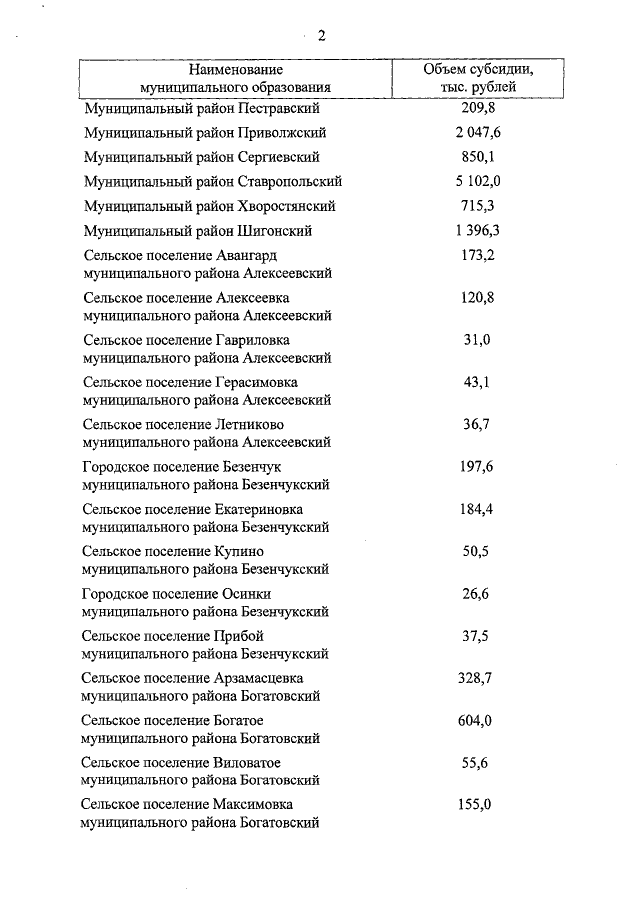 2

| Наименование муниципального образования | Объем субсидии, тыс. рублей |
|---|---|
| Муниципальный район Пестравский | 209,8 |
| Муниципальный район Приволжский | 2 047,6 |
| Муниципальный район Сергиевский | 850,1 |
| Муниципальный район Ставропольский | 5 102,0 |
| Муниципальный район Хворостянский | 715,3 |
| Муниципальный район Шигонский | 1 396,3 |
| Сельское поселение Авангард муниципального района Алексеевский | 173,2 |
| Сельское поселение Алексеевка муниципального района Алексеевский | 120,8 |
| Сельское поселение Гавриловка муниципального района Алексеевский | 31,0 |
| Сельское поселение Герасимовка муниципального района Алексеевский | 43,1 |
| Сельское поселение Летниково муниципального района Алексеевский | 36,7 |
| Городское поселение Безенчук муниципального района Безенчукский | 197,6 |
| Сельское поселение Екатериновка муниципального района Безенчукский | 184,4 |
| Сельское поселение Купино муниципального района Безенчукский | 50,5 |
| Городское поселение Осинки муниципального района Безенчукский | 26,6 |
| Сельское поселение Прибой муниципального района Безенчукский | 37,5 |
| Сельское поселение Арзамасцевка муниципального района Богатовский | 328,7 |
| Сельское поселение Богатое муниципального района Богатовский | 604,0 |
| Сельское поселение Виловатое муниципального района Богатовский | 55,6 |
| Сельское поселение Максимовка муниципального района Богатовский | 155,0 |